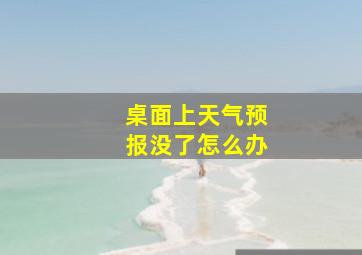 桌面上天气预报没了怎么办